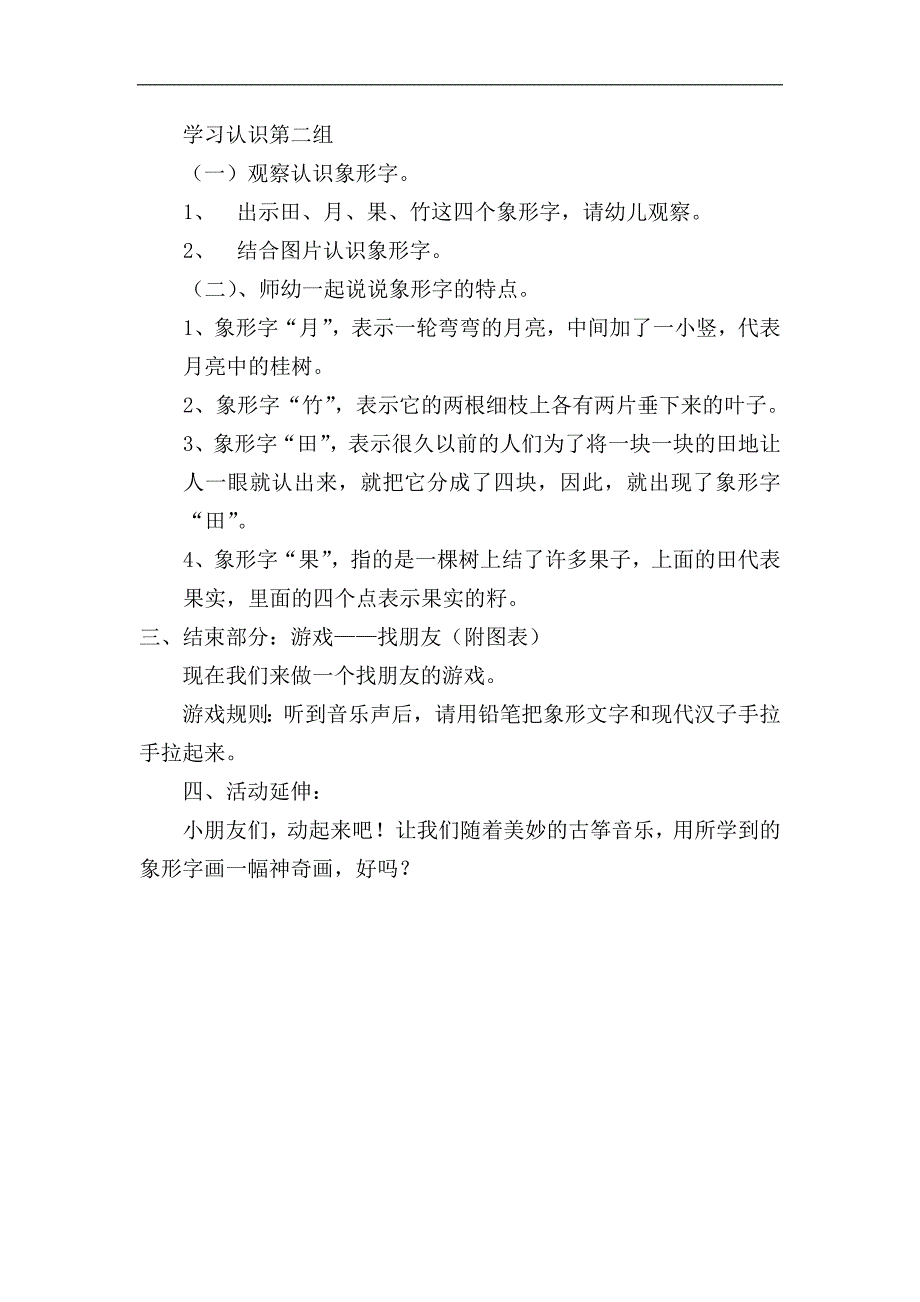 学习认识第二组

（一）观察认识象形字。

1、　出示田、月、果、竹这四个象形字，请幼儿观察。

2、　结合图片认识象形字。

（二）、师幼一起说说象形字的特点。

1、象形字“月”，表示一轮弯弯的月亮，中间加了一小竖，代表月亮中的桂树。

2、象形字“竹”，表示它的两根细枝上各有两片垂下来的叶子。

3、象形字“田”，表示很久以前的人们为了将一块一块的田地让人一眼就认出来，就把它分成了四块，因此，就出现了象形字“田”。

4、象形字“果”，指的是一棵树上结了许多果子，上面的田代表果实，里面的四个点表示果实的籽。

三、结束部分：游戏——找朋友（附图表）

现在我们来做一个找朋友的游戏。

游戏规则：听到音乐声后，请用铅笔把象形文字和现代汉子手拉手拉起来。

四、活动延伸：

小朋友们，动起来吧！让我们随着美妙的古筝音乐，用所学到的象形字画一幅神奇画，好吗？